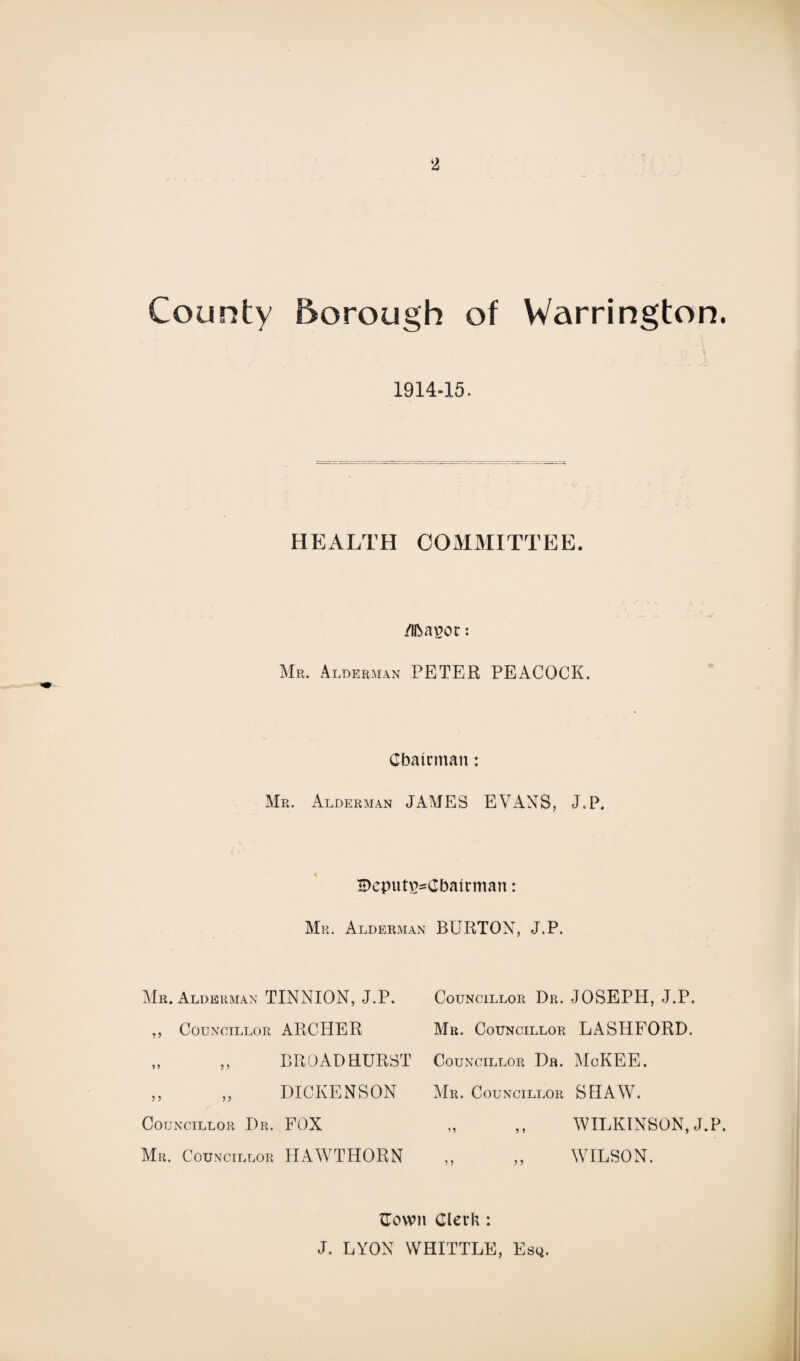 2

County Borough of Warrington.

1914-15.

HEALTH COMMITTEE.

Mayor:

Mr. Alderman PETER PEACOCK.

Chairman:

Mr. Alderman JAMES EVANS, J.P.

Deputy-Chairman:

Mr. Alderman BURTON, J.P.

Mr. Alderman TINNION, J.P.
,, Councillor ARCHER
,, ,, BROADHURST
,, ,, DICKENSON
Councillor Dr. FOX
Mr. Councillor HAWTHORN

Councillor Dr. JOSEPH, J.P.
Mr. Councillor LASHFORD.
Councillor Dr. McKEE.
Mr. Councillor SHAW.
,, ,, WILKINSON, J.P.
,, ,, WILSON.

Town Clerk:
J. LYON WHITTLE, Esq.